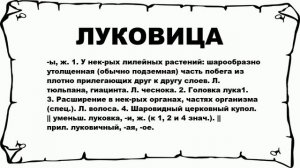 ЛУКОВИЦА

-ы, ж. 1. У нек-рых лилейных растений: шарообразно утолщенная (обычно подземная) часть побега из плотно прилегающих друг к другу слоев. Л. тюльпана, гиацинта. Л. чеснока. 2. Головка лука1. 3. Расширение в нек-рых органах, частях организма (спец.). Л. волоса. 4. Шаровидный церковный купол. || уменьш. луковка, -и, ж. (к 1, 2 и 4 знач.). || прил. луковичный, -ая, -ое.